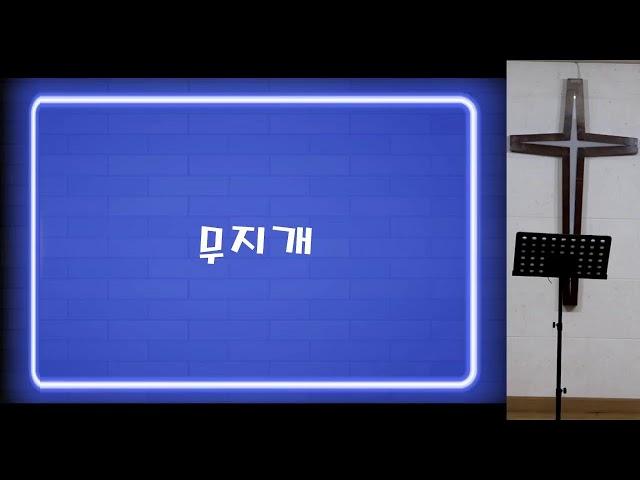 무지개